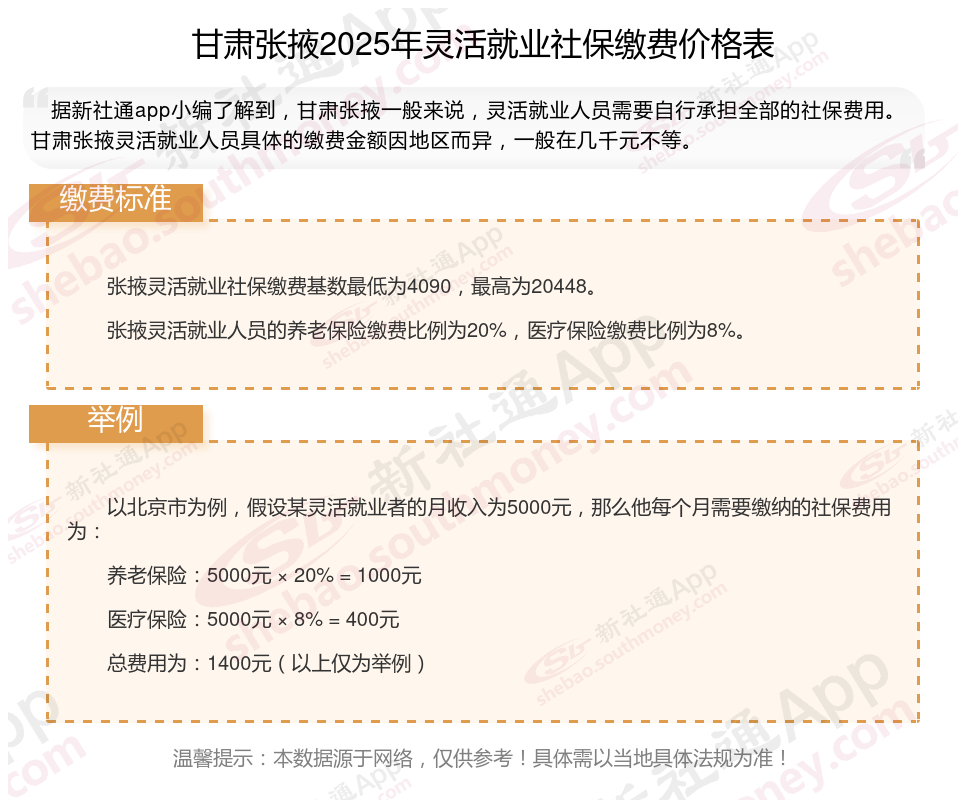 甘肃张掖2025年灵活就业社保缴费价格表

据新社通app小编了解到，甘肃张掖一般来说，灵活就业人员需要自行承担全部的社保费用。甘肃张掖灵活就业人员具体的缴费金额因地区而异，一般在几千元不等。

缴费标准

张掖灵活就业社保缴费基数最低为4090，最高为20448。

张掖灵活就业人员的养老保险缴费比例为20%，医疗保险缴费比例为8%。

举例

以北京市为例，假设某灵活就业者的月收入为5000元，那么他每个月需要缴纳的社保费用为：

养老保险：5000元 × 20% = 1000元

医疗保险：5000元 × 8% = 400元

总费用为：1400元（以上仅为举例）

温馨提示：本数据源于网络，仅供参考！具体需以当地具体法规为准！

新社通App shebao.southmoney.com